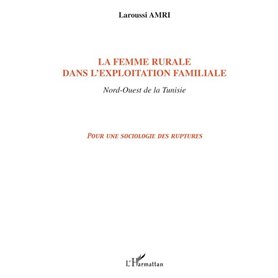 Laroussi AMRI

LA FEMME RURALE
DANS L'EXPLOITATION FAMILIALE

Nord-Ouest de la Tunisie

POUR UNE SOCIOLOGIE DES RUPTURES

L'Harmattan